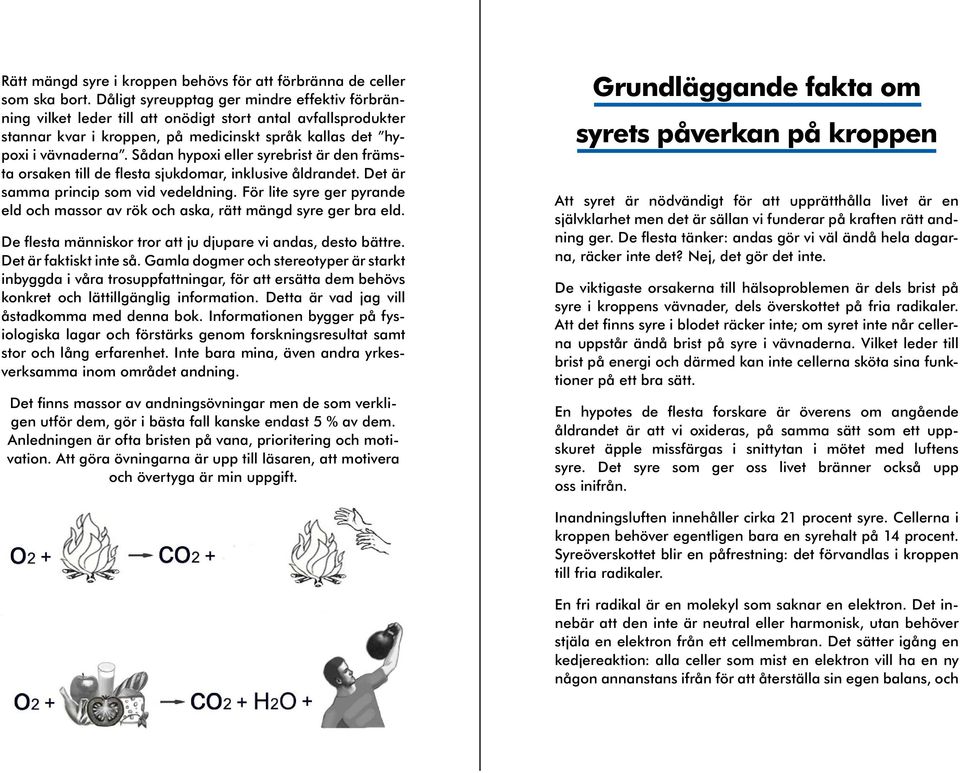 Rätt mängd syre i kroppen behövs för att förbränna de celler som ska bort. Dåligt syreupptag ger mindre effektiv förbränning vilket leder till att onödigt stort antal avfallsprodukter stannar kvar i kroppen, på medicinskt språk kallas det "hypoxi i vävnaderna". Sådan hypoxi eller syrebrist är den främsta orsaken till de flesta sjukdomar, inklusive åldrandet. Det är samma princip som vid vedeldning. För lite syre ger pyrande eld och massor av rök och aska, rätt mängd syre ger bra eld.

De flesta människor tror att ju djupare vi andas, desto bättre. Det är faktiskt inte så. Gamla dogmer och stereotyper är starkt inbyggda i våra trosuppfattningar, för att ersätta dem behövs konkret och lättillgänglig information. Detta är vad jag vill åstadkomma med denna bok. Informationen bygger på fysiologiska lagar och förstärks genom forskningsresultat samt stor och lång erfarenhet. Inte bara mina, även andra yrkesverksamma inom området andning.

Det finns massor av andningsövningar men de som verkligen utför dem, gör i bästa fall kanske endast 5 % av dem. Anledningen är ofta bristen på vana, prioritering och motivation. Att göra övningarna är upp till läsaren, att motivera och övertyga är min uppgift.

$O_2$ + → $CO_2$ +

$O_2$ + → $CO_2$ + $H_2O$ +

Grundläggande fakta om syrets påverkan på kroppen

Att syret är nödvändigt för att upprätthålla livet är en självklarhet men det är sällan vi funderar på kraften rätt andning ger. De flesta tänker: andas gör vi väl ändå hela dagarna, räcker inte det? Nej, det gör det inte.

De viktigaste orsakerna till hälsoproblemen är dels brist på syre i kroppens vävnader, dels överskottet på fria radikaler. Att det finns syre i blodet räcker inte; om syret inte når cellerna uppstår ändå brist på syre i vävnaderna. Vilket leder till brist på energi och därmed kan inte cellerna sköta sina funktioner på ett bra sätt.

En hypotes de flesta forskare är överens om angående åldrandet är att vi oxideras, på samma sätt som ett uppskuret äpple missfärgas i snittytan i mötet med luftens syre. Det syre som ger oss livet bränner också upp oss inifrån.

Inandningsluften innehåller cirka 21 procent syre. Cellerna i kroppen behöver egentligen bara en syrehalt på 14 procent. Syreöverskottet blir en påfrestning: det förvandlas i kroppen till fria radikaler.

En fri radikal är en molekyl som saknar en elektron. Det innebär att den inte är neutral eller harmonisk, utan behöver stjäla en elektron från ett cellmembran. Det sätter igång en kedjereaktion: alla celler som mist en elektron vill ha en ny någon annanstans ifrån för att återställa sin egen balans, och